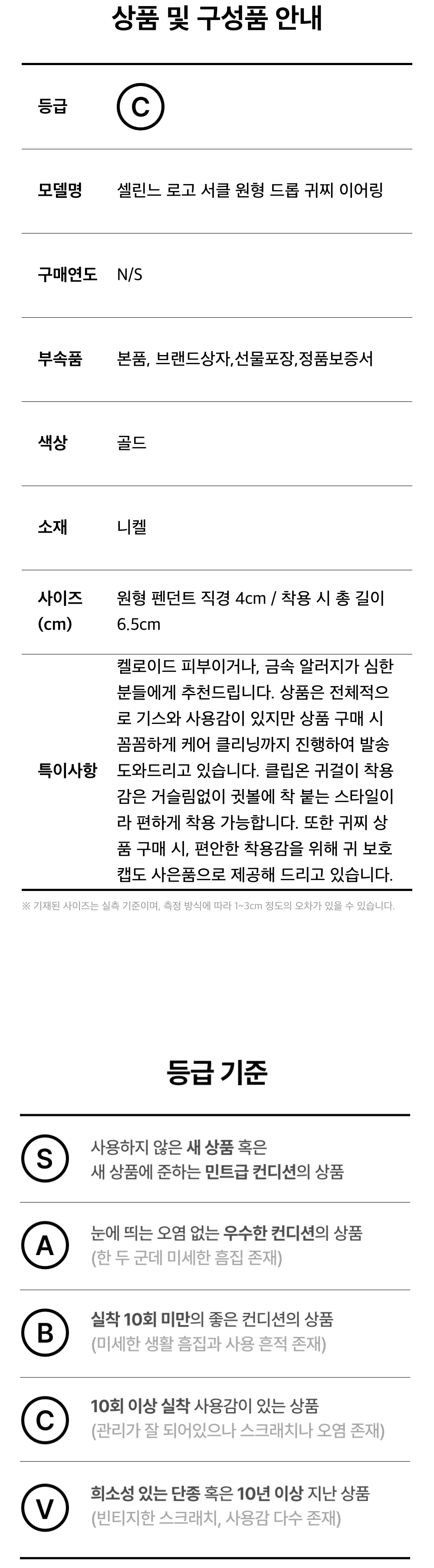 상품 및 구성품 안내

등급
C

모델명
셀린느 로고 서클 원형 드롭 귀찌 이어링

구매연도
N/S

부속품
본품, 브랜드상자,선물포장,정품보증서

색상
골드

소재
니켈

사이즈 (cm)
원형 펜던트 직경 4cm / 착용 시 총 길이 6.5cm

특이사항
켈로이드 피부이거나, 금속 알러지가 심한 분들에게 추천드립니다. 상품은 전체적으로 기스와 사용감이 있지만 상품 구매 시 꼼꼼하게 케어 클리닝까지 진행하여 발송 도와드리고 있습니다. 클립온 귀걸이 착용감은 거슬림없이 귓볼에 착 붙는 스타일이라 편하게 착용 가능합니다. 또한 귀찌 상품 구매 시, 편안한 착용감을 위해 귀 보호캡도 사은품으로 제공해 드리고 있습니다.

※ 기재된 사이즈는 실측 기준이며, 측정 방식에 따라 1~3cm 정도의 오차가 있을 수 있습니다.

등급 기준

S
사용하지 않은 새 상품 혹은
새 상품에 준하는 민트급 컨디션의 상품

A
눈에 띄는 오염 없는 우수한 컨디션의 상품
(한 두 군데 미세한 흠집 존재)

B
실착 10회 미만의 좋은 컨디션의 상품
(미세한 생활 흠집과 사용 흔적 존재)

C
10회 이상 실착 사용감이 있는 상품
(관리가 잘 되어있으나 스크래치나 오염 존재)

V
희소성 있는 단종 혹은 10년 이상 지난 상품
(빈티지한 스크래치, 사용감 다수 존재)